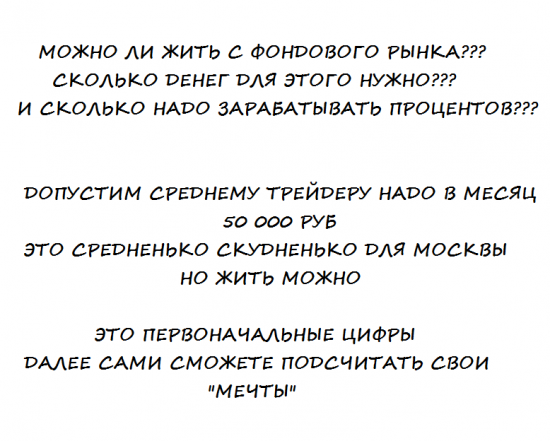 МОЖНО ЛИ ЖИТЬ С ФОНДОВОГО РЫНКА???
СКОЛЬКО ДЕНЕГ ДЛЯ ЭТОГО НУЖНО???
И СКОЛЬКО НАДО ЗАРАБАТЫВАТЬ ПРОЦЕНТОВ???

ДОПУСТИМ СРЕДНЕМУ ТРЕЙДЕРУ НАДО В МЕСЯЦ
50 000 РУБ
ЭТО СРЕДНЕНЬКО СКУДНЕНЬКО ДЛЯ МОСКВЫ
НО ЖИТЬ МОЖНО

ЭТО ПЕРВОНАЧАЛЬНЫЕ ЦИФРЫ
ДАЛЕЕ САМИ СМОЖЕТЕ ПОДСЧИТАТЬ СВОИ
"МЕЧТЫ"